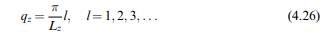 $q_z = \frac{\pi}{L_z} l, \quad l = 1, 2, 3, \ldots$ (4.26)